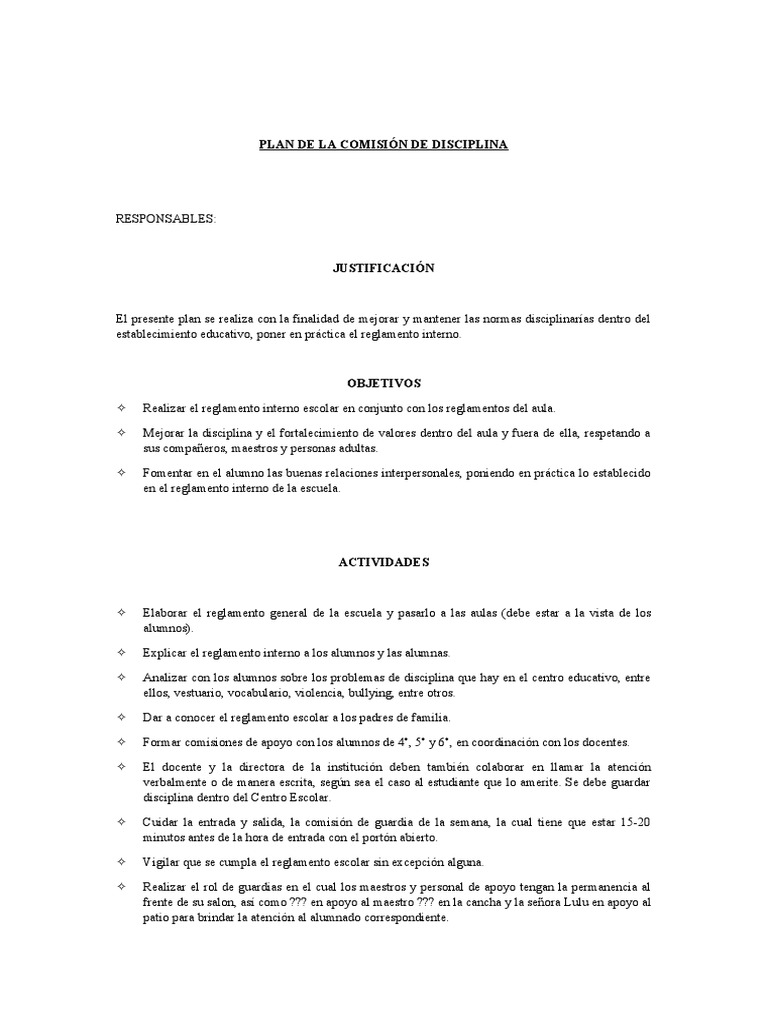 PLAN DE LA COMISIÓN DE DISCIPLINA

RESPONSABLES:

JUSTIFICACIÓN

El presente plan se realiza con la finalidad de mejorar y mantener las normas disciplinarias dentro del establecimiento educativo, poner en práctica el reglamento interno.

OBJETIVOS

✧ Realizar el reglamento interno escolar en conjunto con los reglamentos del aula.

✧ Mejorar la disciplina y el fortalecimiento de valores dentro del aula y fuera de ella, respetando a sus compañeros, maestros y personas adultas.

✧ Fomentar en el alumno las buenas relaciones interpersonales, poniendo en práctica lo establecido en el reglamento interno de la escuela.

ACTIVIDADES

✧ Elaborar el reglamento general de la escuela y pasarlo a las aulas (debe estar a la vista de los alumnos).

✧ Explicar el reglamento interno a los alumnos y las alumnas.

✧ Analizar con los alumnos sobre los problemas de disciplina que hay en el centro educativo, entre ellos, vestuario, vocabulario, violencia, bullying, entre otros.

✧ Dar a conocer el reglamento escolar a los padres de familia.

✧ Formar comisiones de apoyo con los alumnos de 4°, 5° y 6°, en coordinación con los docentes.

✧ El docente y la directora de la institución deben también colaborar en llamar la atención verbalmente o de manera escrita, según sea el caso al estudiante que lo amerite. Se debe guardar disciplina dentro del Centro Escolar.

✧ Cuidar la entrada y salida, la comisión de guardia de la semana, la cual tiene que estar 15-20 minutos antes de la hora de entrada con el portón abierto.

✧ Vigilar que se cumpla el reglamento escolar sin excepción alguna.

✧ Realizar el rol de guardias en el cual los maestros y personal de apoyo tengan la permanencia al frente de su salon, así como ??? en apoyo al maestro ??? en la cancha y la señora Lulu en apoyo al patio para brindar la atención al alumnado correspondiente.